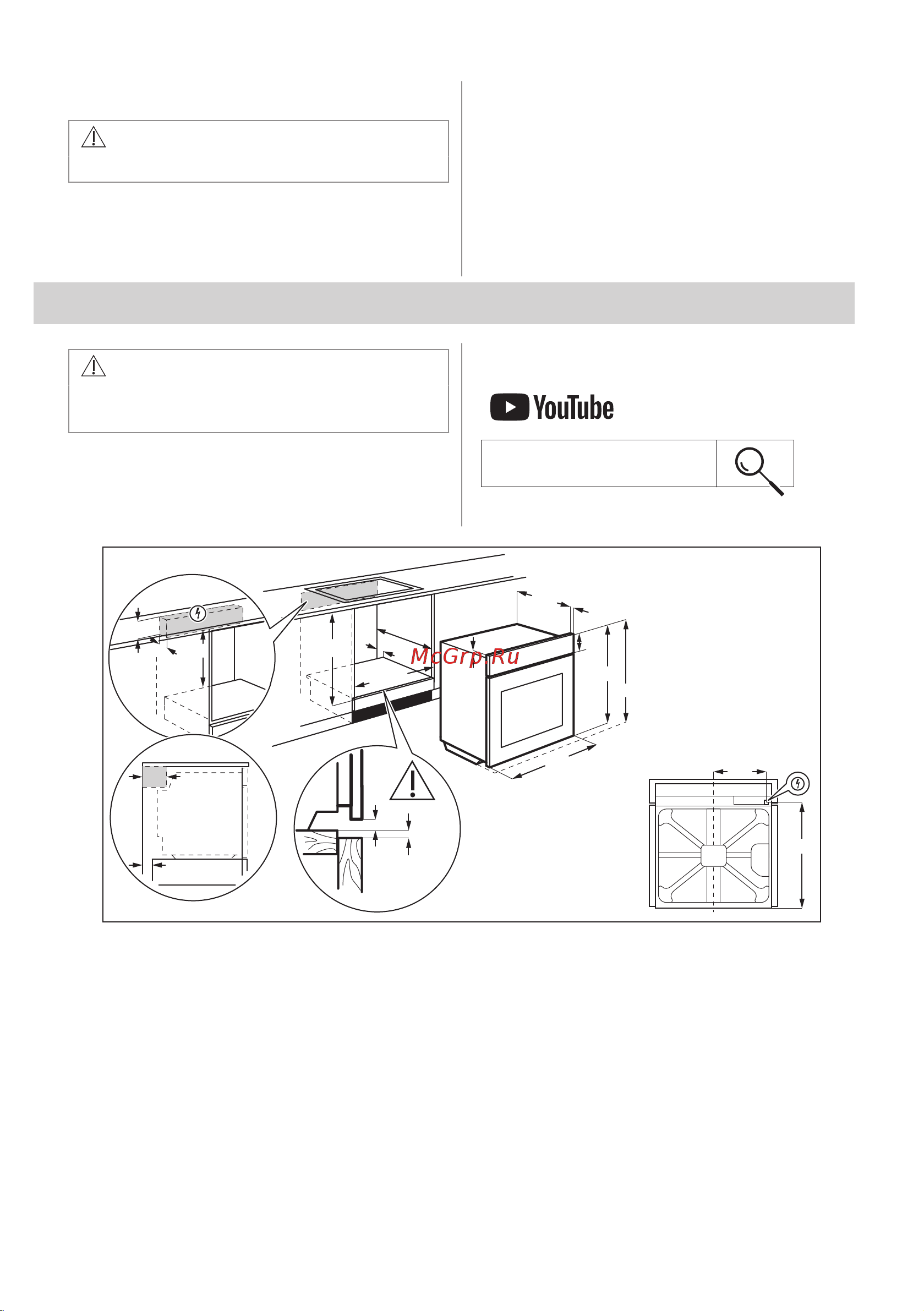 YouTube

McGrp.Ru